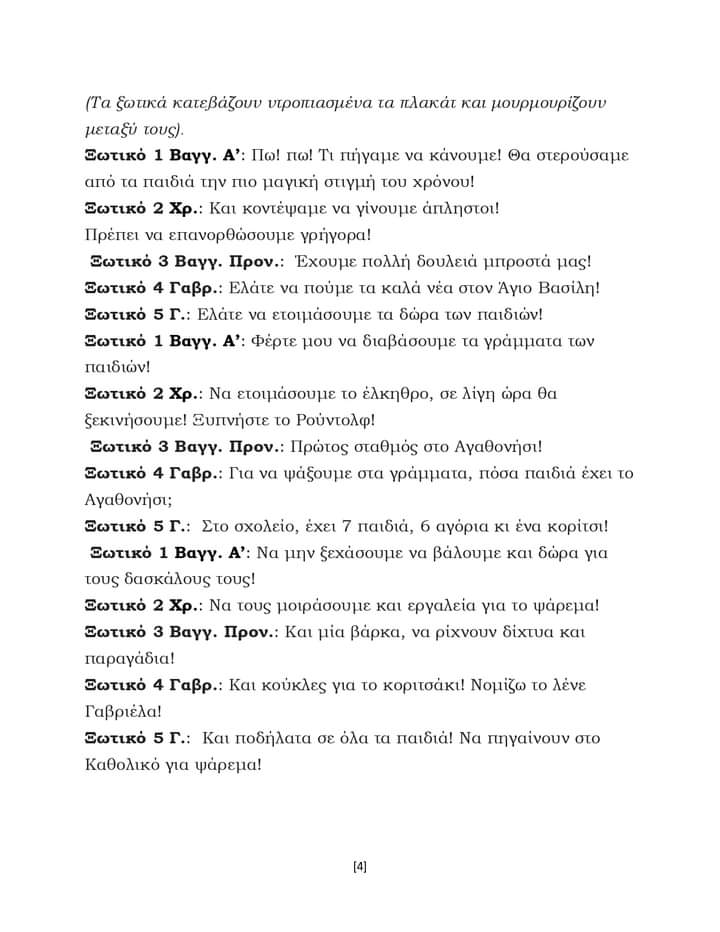 (Τα ξωτικά κατεβάζουν ντροπιασμένα τα πλακάτ και μουρμουρίζουν μεταξύ τους).

Ξωτικό 1 Βαγγ. Α': Πω! πω! Τι πήγαμε να κάνουμε! Θα στερούσαμε από τα παιδιά την πιο μαγική στιγμή του χρόνου!

Ξωτικό 2 Χρ.: Και κοντέψαμε να γίνουμε άπληστοι!
Πρέπει να επανορθώσουμε γρήγορα!

Ξωτικό 3 Βαγγ. Προν.: Έχουμε πολλή δουλειά μπροστά μας!

Ξωτικό 4 Γαβρ.: Ελάτε να πούμε τα καλά νέα στον Άγιο Βασίλη!

Ξωτικό 5 Γ.: Ελάτε να ετοιμάσουμε τα δώρα των παιδιών!

Ξωτικό 1 Βαγγ. Α': Φέρτε μου να διαβάσουμε τα γράμματα των παιδιών!

Ξωτικό 2 Χρ.: Να ετοιμάσουμε το έλκηθρο, σε λίγη ώρα θα ξεκινήσουμε! Ξυπνήστε το Ρούντολφ!

Ξωτικό 3 Βαγγ. Προν.: Πρώτος σταθμός στο Αγαθονήσι!

Ξωτικό 4 Γαβρ.: Για να ψάξουμε στα γράμματα, πόσα παιδιά έχει το Αγαθονήσι;

Ξωτικό 5 Γ.: Στο σχολείο, έχει 7 παιδιά, 6 αγόρια κι ένα κορίτσι!

Ξωτικό 1 Βαγγ. Α': Να μην ξεχάσουμε να βάλουμε και δώρα για τους δασκάλους τους!

Ξωτικό 2 Χρ.: Να τους μοιράσουμε και εργαλεία για το ψάρεμα!

Ξωτικό 3 Βαγγ. Προν.: Και μία βάρκα, να ρίχνουν δίχτυα και παραγάδια!

Ξωτικό 4 Γαβρ.: Και κούκλες για το κοριτσάκι! Νομίζω το λένε Γαβριέλα!

Ξωτικό 5 Γ.: Και ποδήλατα σε όλα τα παιδιά! Να πηγαίνουν στο Καθολικό για ψάρεμα!

[4]